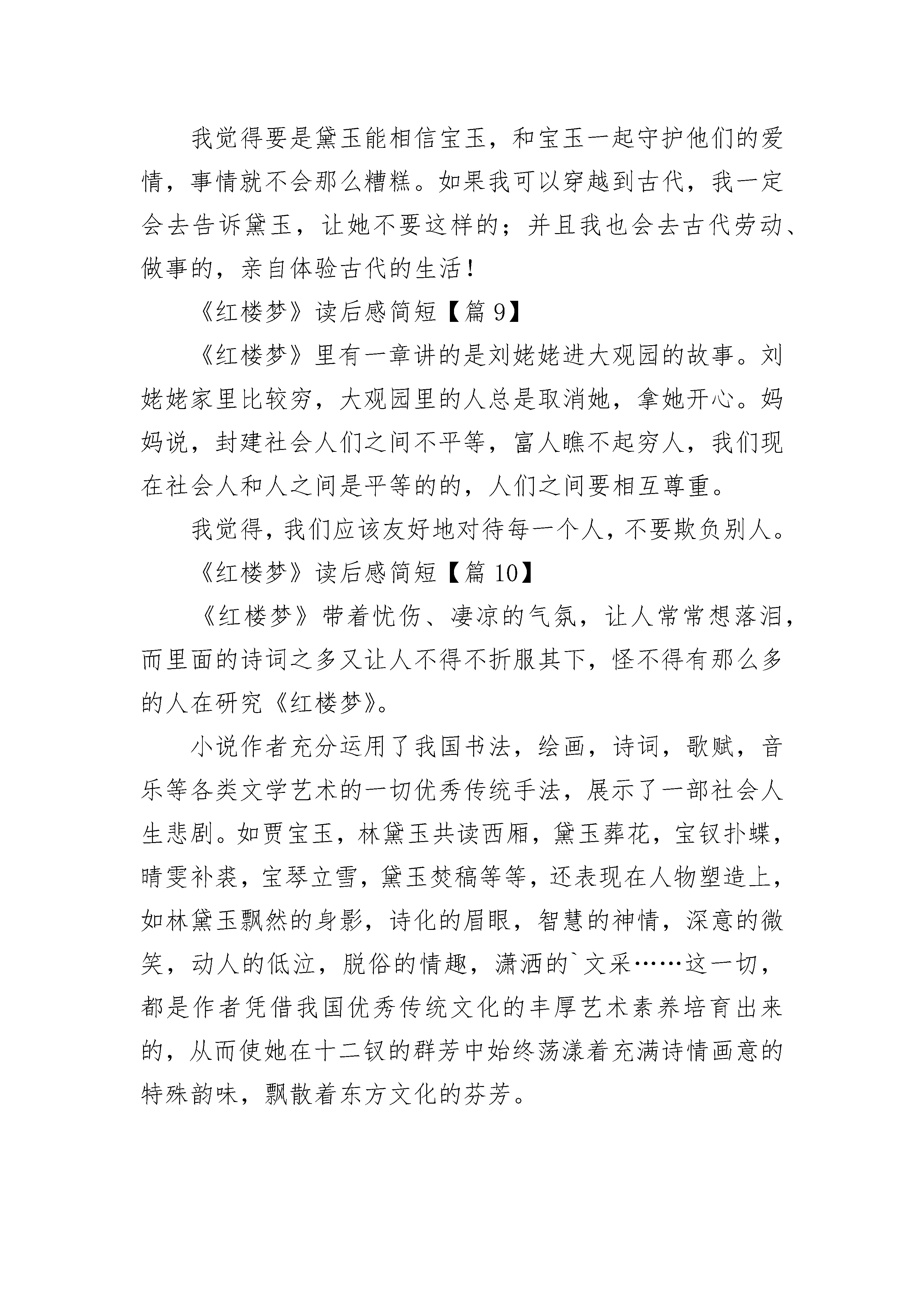 我觉得要是黛玉能相信宝玉，和宝玉一起守护他们的爱情，事情就不会那么糟糕。如果我可以穿越到古代，我一定会去告诉黛玉，让她不要这样的；并且我也会去古代劳动、做事的，亲自体验古代的生活！

《红楼梦》读后感简短【篇 9】

《红楼梦》里有一章讲的是刘姥姥进大观园的故事。刘姥姥家里比较穷，大观园里的人总是取消她，拿她开心。妈妈说，封建社会人们之间不平等，富人瞧不起穷人，我们现在社会人和人之间是平等的的，人们之间要相互尊重。

我觉得，我们应该友好地对待每一个人，不要欺负别人。

《红楼梦》读后感简短【篇 10】

《红楼梦》带着忧伤、凄凉的气氛，让人常常想落泪，而里面的诗词之多又让人不得不折服其下，怪不得有那么多的人在研究《红楼梦》。

小说作者充分运用了我国书法，绘画，诗词，歌赋，音乐等各类文学艺术的一切优秀传统手法，展示了一部社会人生悲剧。如贾宝玉，林黛玉共读西厢，黛玉葬花，宝钗扑蝶，晴雯补裘，宝琴立雪，黛玉焚稿等等，还表现在人物塑造上，如林黛玉飘然的身影，诗化的眉眼，智慧的神情，深意的微笑，动人的低泣，脱俗的情趣，潇洒的`文采……这一切，都是作者凭借我国优秀传统文化的丰厚艺术素养培育出来的，从而使她在十二钗的群芳中始终荡漾着充满诗情画意的特殊韵味，飘散着东方文化的芬芳。